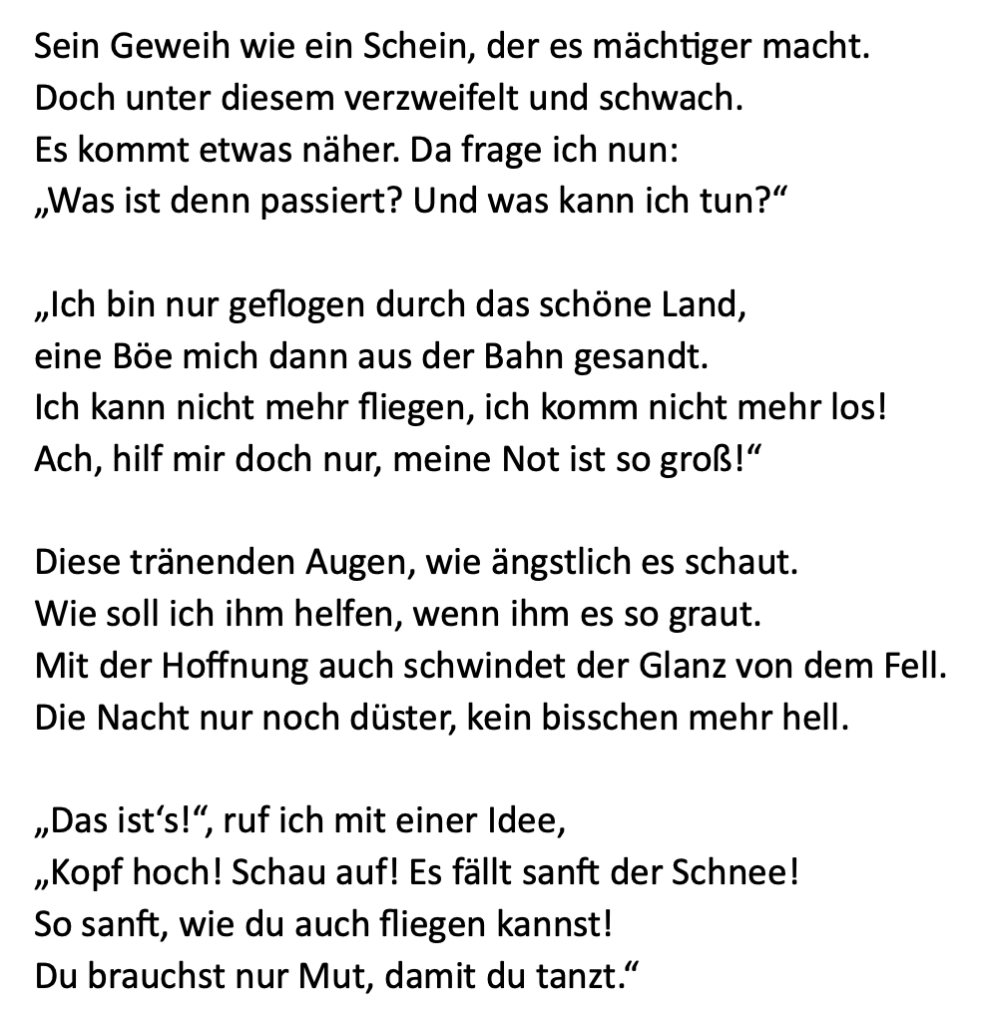 Sein Geweih wie ein Schein, der es mächtiger macht.
Doch unter diesem verzweifelt und schwach.
Es kommt etwas näher. Da frage ich nun:
„Was ist denn passiert? Und was kann ich tun?“

„Ich bin nur geflogen durch das schöne Land,
eine Böe mich dann aus der Bahn gesandt.
Ich kann nicht mehr fliegen, ich komm nicht mehr los!
Ach, hilf mir doch nur, meine Not ist so groß!“

Diese tränenden Augen, wie ängstlich es schaut.
Wie soll ich ihm helfen, wenn ihm es so graut.
Mit der Hoffnung auch schwindet der Glanz von dem Fell.
Die Nacht nur noch düster, kein bisschen mehr hell.

„Das ist‘s!“, ruf ich mit einer Idee,
„Kopf hoch! Schau auf! Es fällt sanft der Schnee!
So sanft, wie du auch fliegen kannst!
Du brauchst nur Mut, damit du tanzt.“